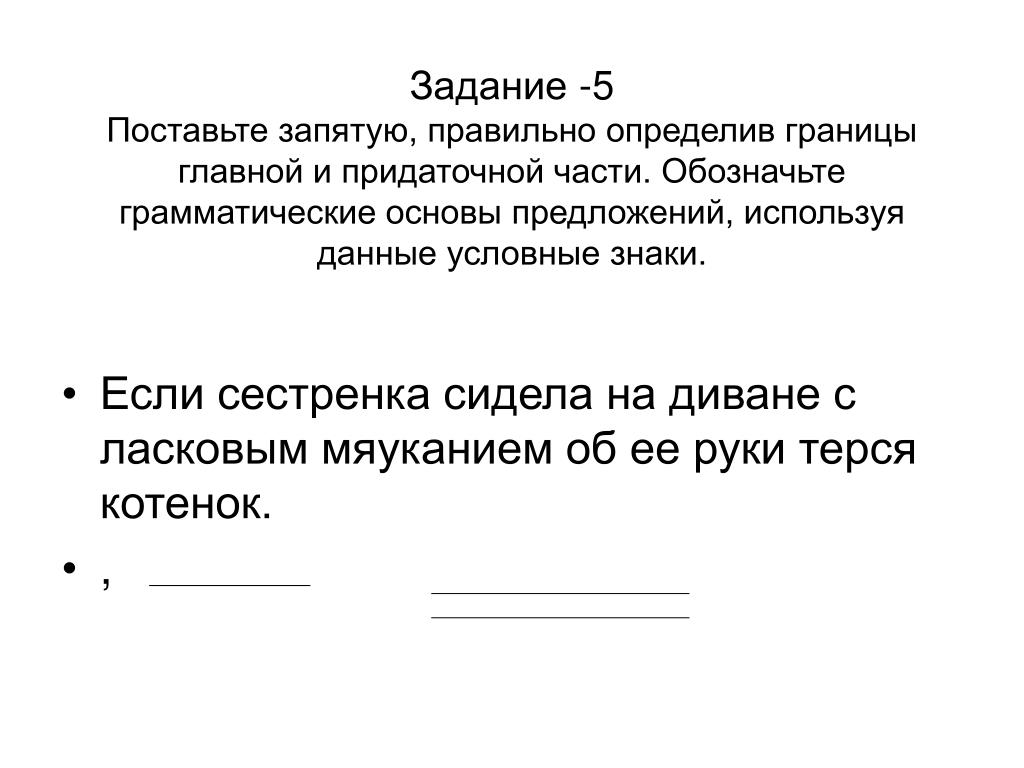 Задание -5
Поставьте запятую, правильно определив границы главной и придаточной части. Обозначьте грамматические основы предложений, используя данные условные знаки.

• Если сестренка сидела на диване с ласковым мяуканием об ее руки терся котенок.

• ,